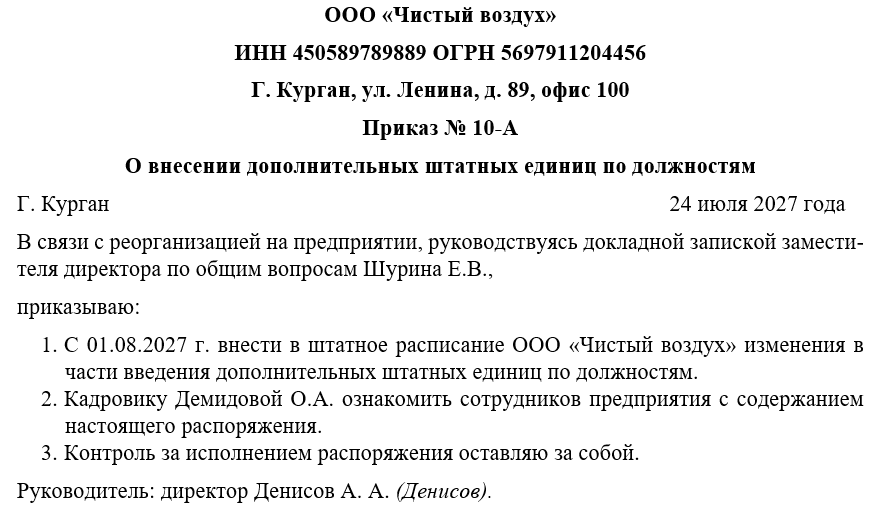 ООО «Чистый воздух»

ИНН 450589789889 ОГРН 5697911204456

Г. Курган, ул. Ленина, д. 89, офис 100

Приказ № 10-А

О внесении дополнительных штатных единиц по должностям

Г. Курган 24 июля 2027 года

В связи с реорганизацией на предприятии, руководствуясь докладной запиской заместителя директора по общим вопросам Шурина Е.В.,

приказываю:

1. С 01.08.2027 г. внести в штатное расписание ООО «Чистый воздух» изменения в части введения дополнительных штатных единиц по должностям.
2. Кадровику Демидовой О.А. ознакомить сотрудников предприятия с содержанием настоящего распоряжения.
3. Контроль за исполнением распоряжения оставляю за собой.

Руководитель: директор Денисов А. А. (Денисов).